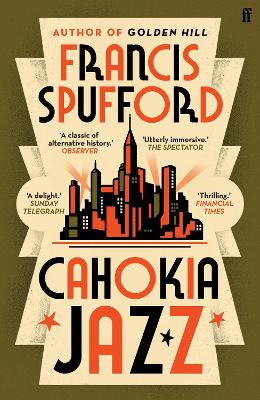 ff

AUTHOR OF GOLDEN HILL

FRANCIS SPUFFORD

'A classic of alternative history.' OBSERVER

'Utterly immersive.' THE SPECTATOR

'A delight.' SUNDAY TELEGRAPH

'Thrilling.' FINANCIAL TIMES

CAHOKIA JAZZ